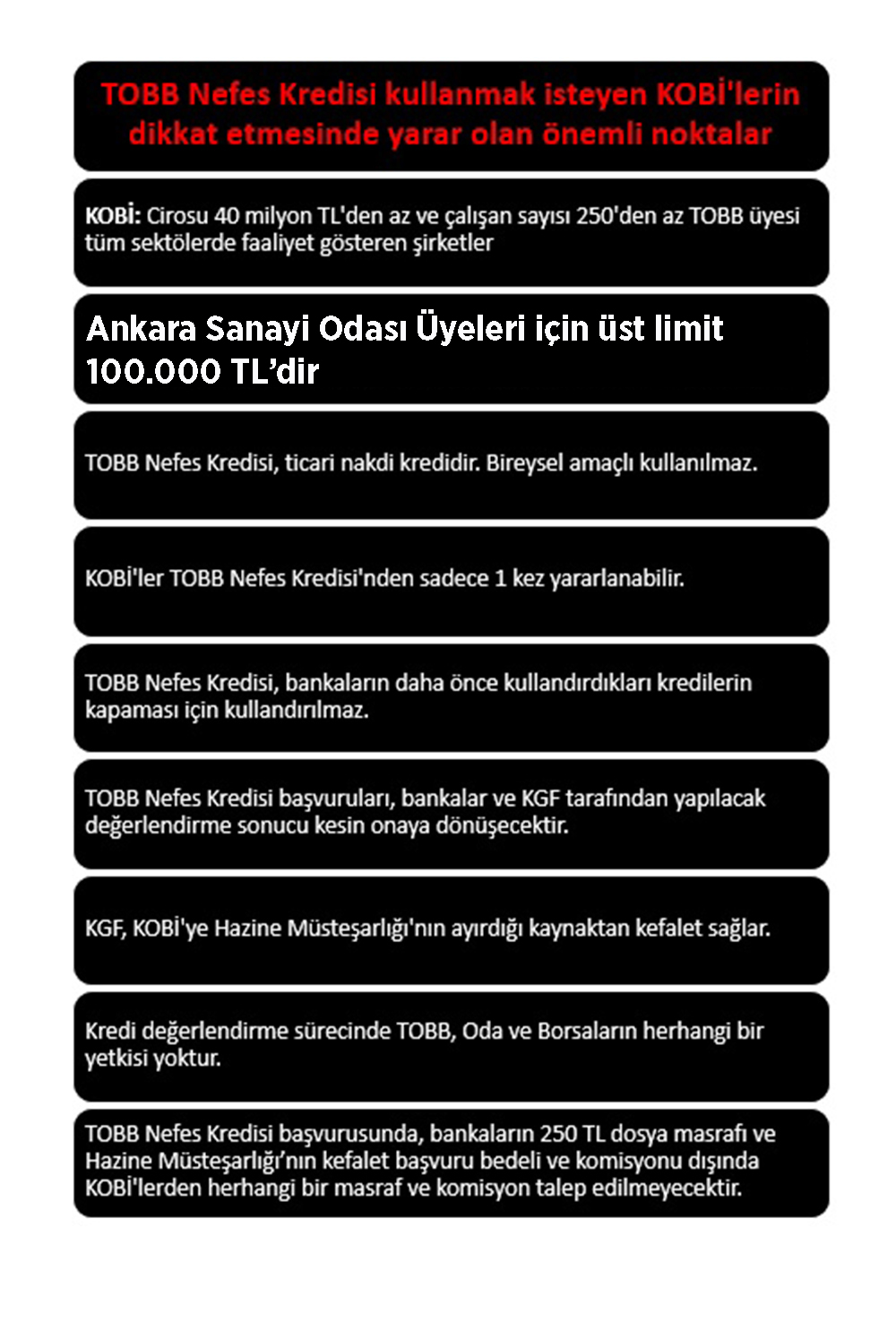 TOBB Nefes Kredisi kullanmak isteyen KOBİ'lerin dikkat etmesinde yarar olan önemli noktalar

KOBİ: Cirosu 40 milyon TL'den az ve çalışan sayısı 250'den az TOBB üyesi tüm sektölerde faaliyet gösteren şirketler

Ankara Sanayi Odası Üyeleri için üst limit 100.000 TL'dir

TOBB Nefes Kredisi, ticari nakdi kredidir. Bireysel amaçlı kullanılmaz.

KOBİ'ler TOBB Nefes Kredisi'nden sadece 1 kez yararlanabilir.

TOBB Nefes Kredisi, bankaların daha önce kullandırdıkları kredilerin kapaması için kullandırılmaz.

TOBB Nefes Kredisi başvuruları, bankalar ve KGF tarafından yapılacak değerlendirme sonucu kesin onaya dönüşecektir.

KGF, KOBİ'ye Hazine Müsteşarlığı'nın ayırdığı kaynaktan kefalet sağlar.

Kredi değerlendirme sürecinde TOBB, Oda ve Borsaların herhangi bir yetkisi yoktur.

TOBB Nefes Kredisi başvurusunda, bankaların 250 TL dosya masrafı ve Hazine Müsteşarlığı'nın kefalet başvuru bedeli ve komisyonu dışında KOBİ'lerden herhangi bir masraf ve komisyon talep edilmeyecektir.